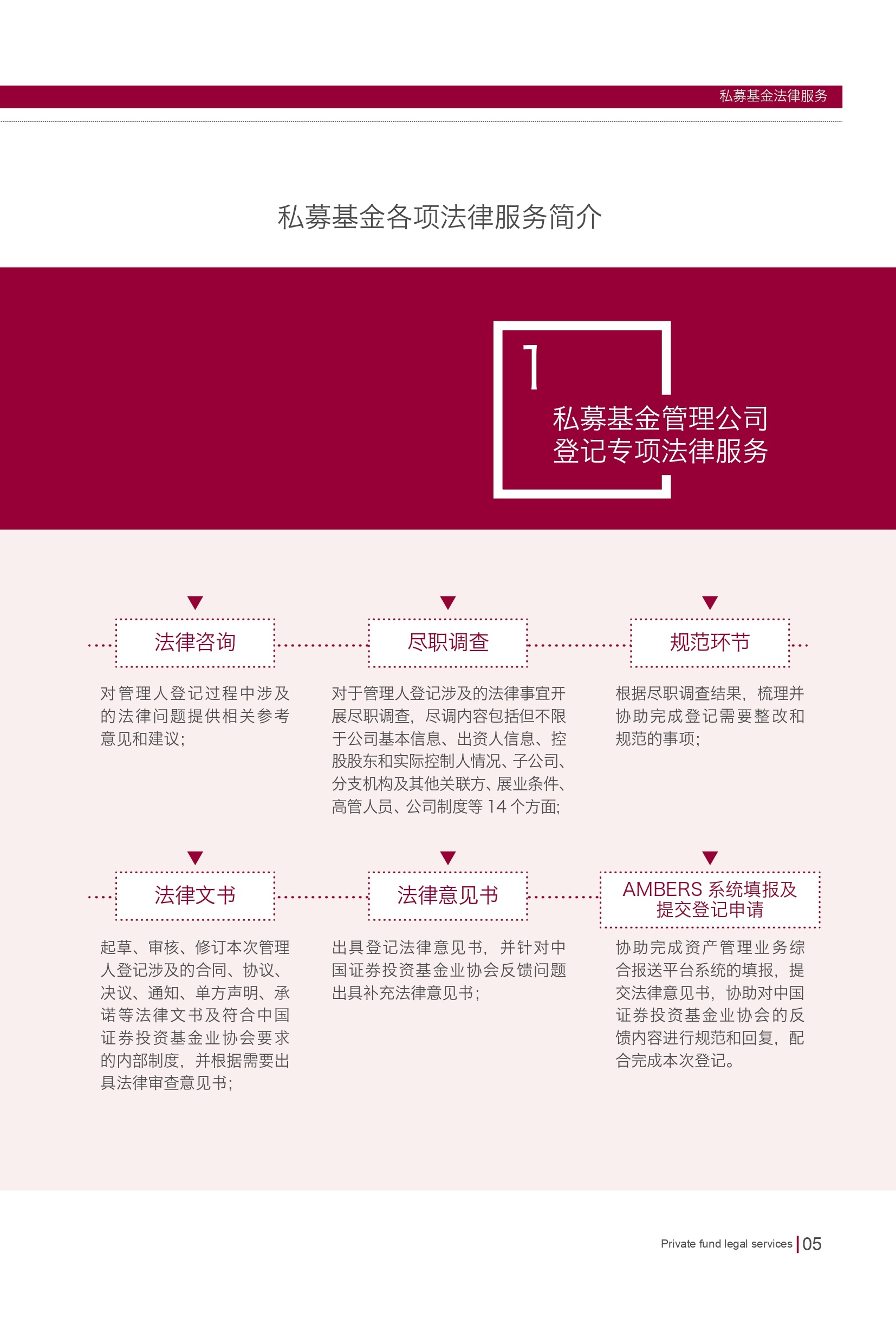 私募基金法律服务

私募基金各项法律服务简介

1

私募基金管理公司
登记专项法律服务

法律咨询

对管理人登记过程中涉及的法律问题提供相关参考意见和建议;

尽职调查

对于管理人登记涉及的法律事宜开展尽职调查，尽调内容包括但不限于公司基本信息、出资人信息、控股股东和实际控制人情况、子公司、分支机构及其他关联方、展业条件、高管人员、公司制度等14个方面;

规范环节

根据尽职调查结果，梳理并协助完成登记需要整改和规范的事项;

法律文书

起草、审核、修订本次管理人登记涉及的合同、协议、决议、通知、单方声明、承诺等法律文书及符合中国证券投资基金业协会要求的内部制度，并根据需要出具法律审查意见书;

法律意见书

出具登记法律意见书，并针对中国证券投资基金业协会反馈问题出具补充法律意见书;

AMBERS系统填报及
提交登记申请

协助完成资产管理业务综合报送平台系统的填报，提交法律意见书，协助对中国证券投资基金业协会的反馈内容进行规范和回复，配合完成本次登记。

Private fund legal services | 05